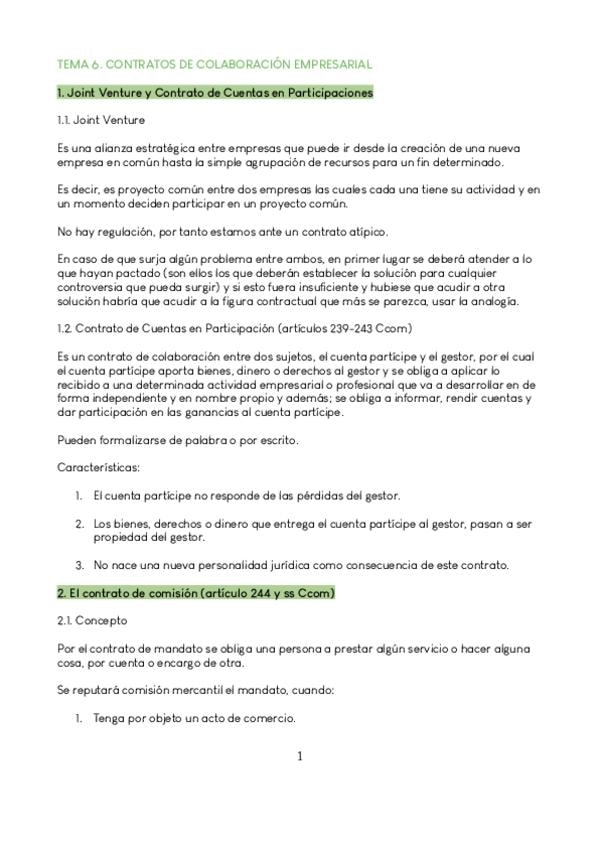 TEMA 6. CONTRATOS DE COLABORACIÓN EMPRESARIAL

1. Joint Venture y Contrato de Cuentas en Participaciones

1.1. Joint Venture

Es una alianza estratégica entre empresas que puede ir desde la creación de una nueva empresa en común hasta la simple agrupación de recursos para un fin determinado.

Es decir, es proyecto común entre dos empresas las cuales cada una tiene su actividad y en un momento deciden participar en un proyecto común.

No hay regulación, por tanto estamos ante un contrato atípico.

En caso de que surja algún problema entre ambos, en primer lugar se deberá atender a lo que hayan pactado (son ellos los que deberán establecer la solución para cualquier controversia que pueda surgir) y si esto fuera insuficiente y hubiese que acudir a otra solución habría que acudir a la figura contractual que más se parezca, usar la analogía.

1.2. Contrato de Cuentas en Participación (artículos 239-243 Ccom)

Es un contrato de colaboración entre dos sujetos, el cuenta partícipe y el gestor, por el cual el cuenta partícipe aporta bienes, dinero o derechos al gestor y se obliga a aplicar lo recibido a una determinada actividad empresarial o profesional que va a desarrollar en de forma independiente y en nombre propio y además; se obliga a informar, rendir cuentas y dar participación en las ganancias al cuenta partícipe.

Pueden formalizarse de palabra o por escrito.

Características:

1. El cuenta partícipe no responde de las pérdidas del gestor.

2. Los bienes, derechos o dinero que entrega el cuenta partícipe al gestor, pasan a ser propiedad del gestor.

3. No nace una nueva personalidad jurídica como consecuencia de este contrato.

2. El contrato de comisión (artículo 244 y ss Ccom)

2.1. Concepto

Por el contrato de mandato se obliga una persona a prestar algún servicio o hacer alguna cosa, por cuenta o encargo de otra.

Se reputará comisión mercantil el mandato, cuando:

1. Tenga por objeto un acto de comercio.

1